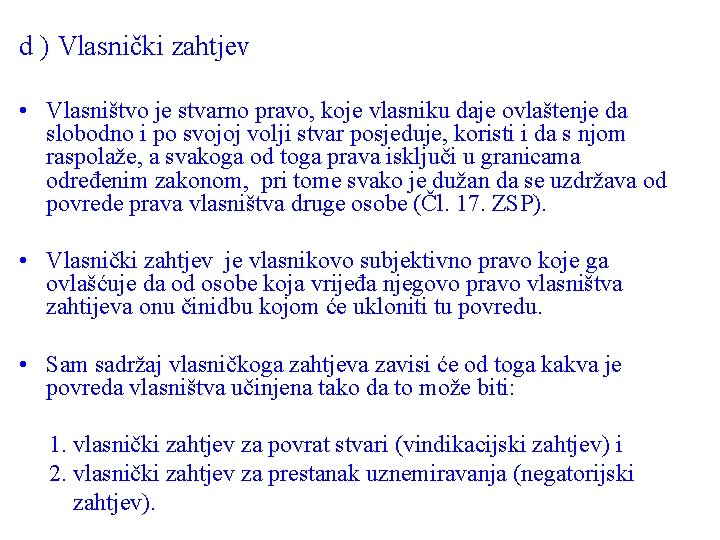 d ) Vlasnički zahtjev

• Vlasništvo je stvarno pravo, koje vlasniku daje ovlaštenje da slobodno i po svojoj volji stvar posjeduje, koristi i da s njom raspolaže, a svakoga od toga prava isključi u granicama određenim zakonom, pri tome svako je dužan da se uzdržava od povrede prava vlasništva druge osobe (Čl. 17. ZSP).

• Vlasnički zahtjev je vlasnikovo subjektivno pravo koje ga ovlašćuje da od osobe koja vrijeđa njegovo pravo vlasništva zahtijeva onu činidbu kojom će ukloniti tu povredu.

• Sam sadržaj vlasničkoga zahtjeva zavisi će od toga kakva je povreda vlasništva učinjena tako da to može biti:

1. vlasnički zahtjev za povrat stvari (vindikacijski zahtjev) i
2. vlasnički zahtjev za prestanak uznemiravanja (negatorijski zahtjev).